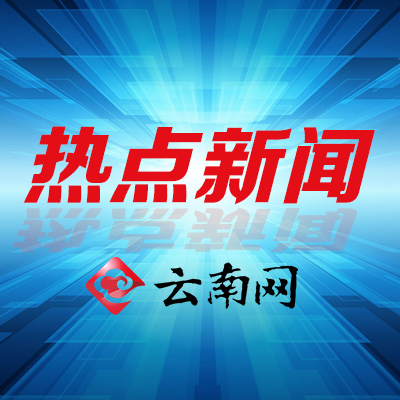 热点新闻

云南网